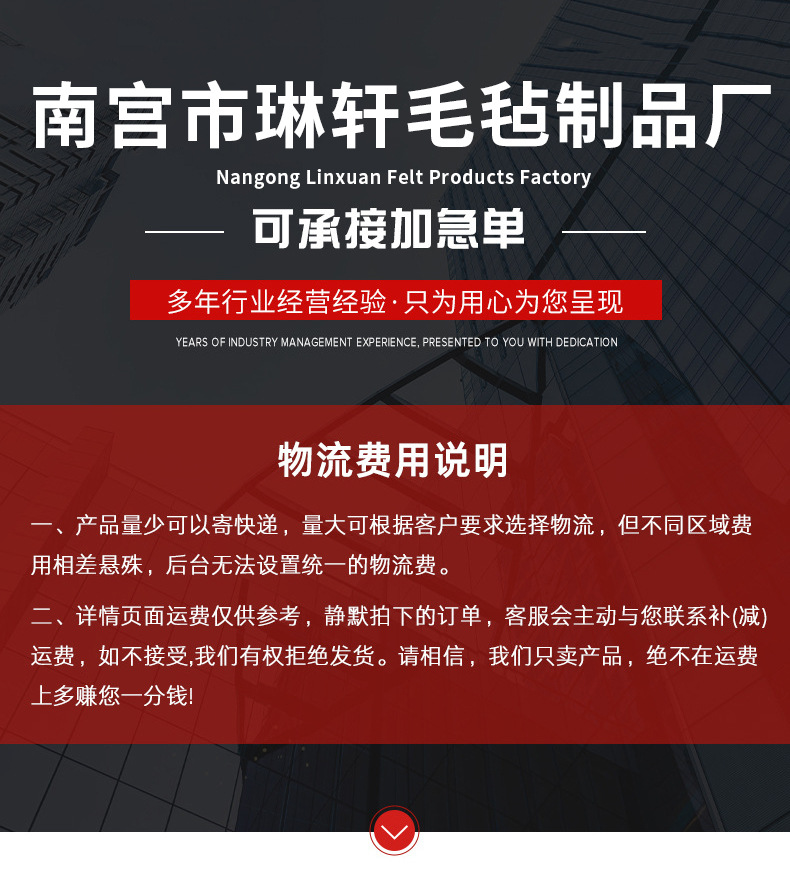 南宫市琳轩毛毡制品厂

Nangong Linxuan Felt Products Factory

可承接加急单

多年行业经营经验·只为用心为您呈现

YEARS OF INDUSTRY MANAGEMENT EXPERIENCE, PRESENTED TO YOU WITH DEDICATION

物流费用说明

一、产品量少可以寄快递，量大可根据客户要求选择物流，但不同区域费用相差悬殊，后台无法设置统一的物流费。

二、详情页面运费仅供参考，静默拍下的订单，客服会主动与您联系补(减)运费，如不接受,我们有权拒绝发货。请相信，我们只卖产品，绝不在运费上多赚您一分钱!